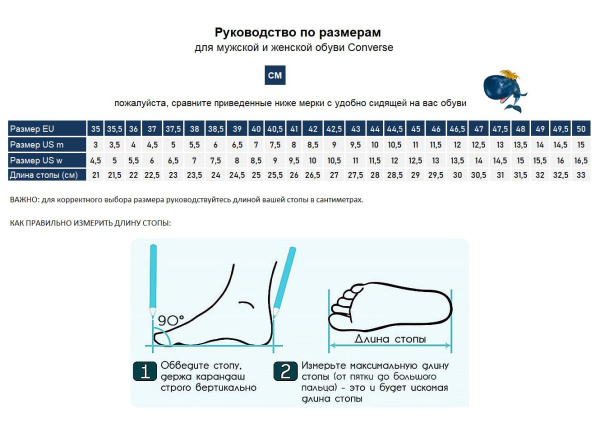 Руководство по размерам
для мужской и женской обуви Converse

СМ

пожалуйста, сравните приведенные ниже мерки с удобно сидящей на вас обуви

| Размер EU | 35 | 35,5 | 36 | 37 | 37,5 | 38 | 38,5 | 39 | 40 | 40,5 | 41 | 42 | 42,5 | 43 | 44 | 44,5 | 45 | 46 | 46,5 | 47 | 47,5 | 48 | 49 | 49,5 | 50 |
|---|---|---|---|---|---|---|---|---|---|---|---|---|---|---|---|---|---|---|---|---|---|---|---|---|---|
| Размер US m | 3 | 3,5 | 4 | 4,5 | 5 | 5,5 | 6 | 6,5 | 7 | 7,5 | 8 | 8,5 | 9 | 9,5 | 10 | 10,5 | 11 | 11,5 | 12 | 12,5 | 13 | 13,5 | 14 | 14,5 | 15 |
| Размер US w | 4,5 | 5 | 5,5 | 6 | 6,5 | 7 | 7,5 | 8 | 8,5 | 9 | 9,5 | 10 | 10,5 | 11 | 11,5 | 12 | 12,5 | 13 | 13,5 | 14 | 14,5 | 15 | 15,5 | 16 | 16,5 |
| Длина стопы (см) | 21 | 21,5 | 22 | 22,5 | 23 | 23,5 | 24 | 24,5 | 25 | 25,5 | 26 | 26,5 | 27 | 27,5 | 28 | 28,5 | 29 | 29,5 | 30 | 30,5 | 31 | 31,5 | 32 | 32,5 | 33 |

ВАЖНО: для корректного выбора размера руководствуйтесь длиной вашей стопы в сантиметрах.

КАК ПРАВИЛЬНО ИЗМЕРИТЬ ДЛИНУ СТОПЫ:

90°

Длина стопы

1 Обведите стопу, держа карандаш строго вертикально

2 Измерьте максимальную длину стопы (от пятки до большого пальца) - это и будет искомая длина стопы